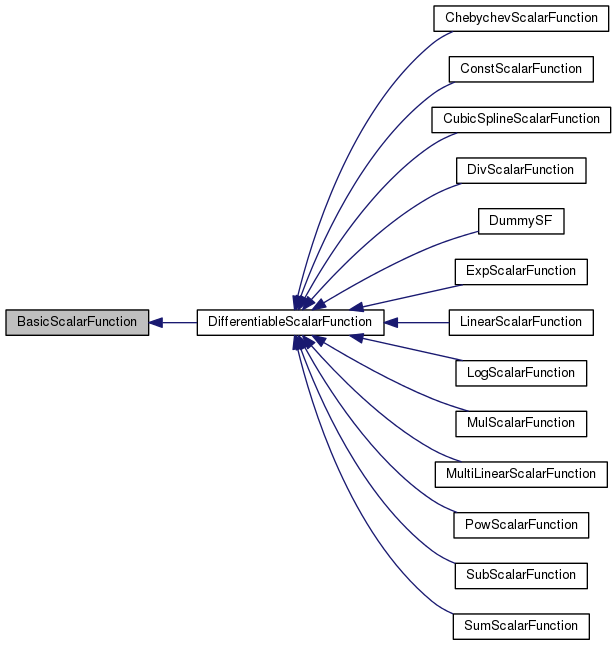 BasicScalarFunction

DifferentiableScalarFunction

ChebychevScalarFunction

ConstScalarFunction

CubicSplineScalarFunction

DivScalarFunction

DummySF

ExpScalarFunction

LinearScalarFunction

LogScalarFunction

MulScalarFunction

MultiLinearScalarFunction

PowScalarFunction

SubScalarFunction

SumScalarFunction